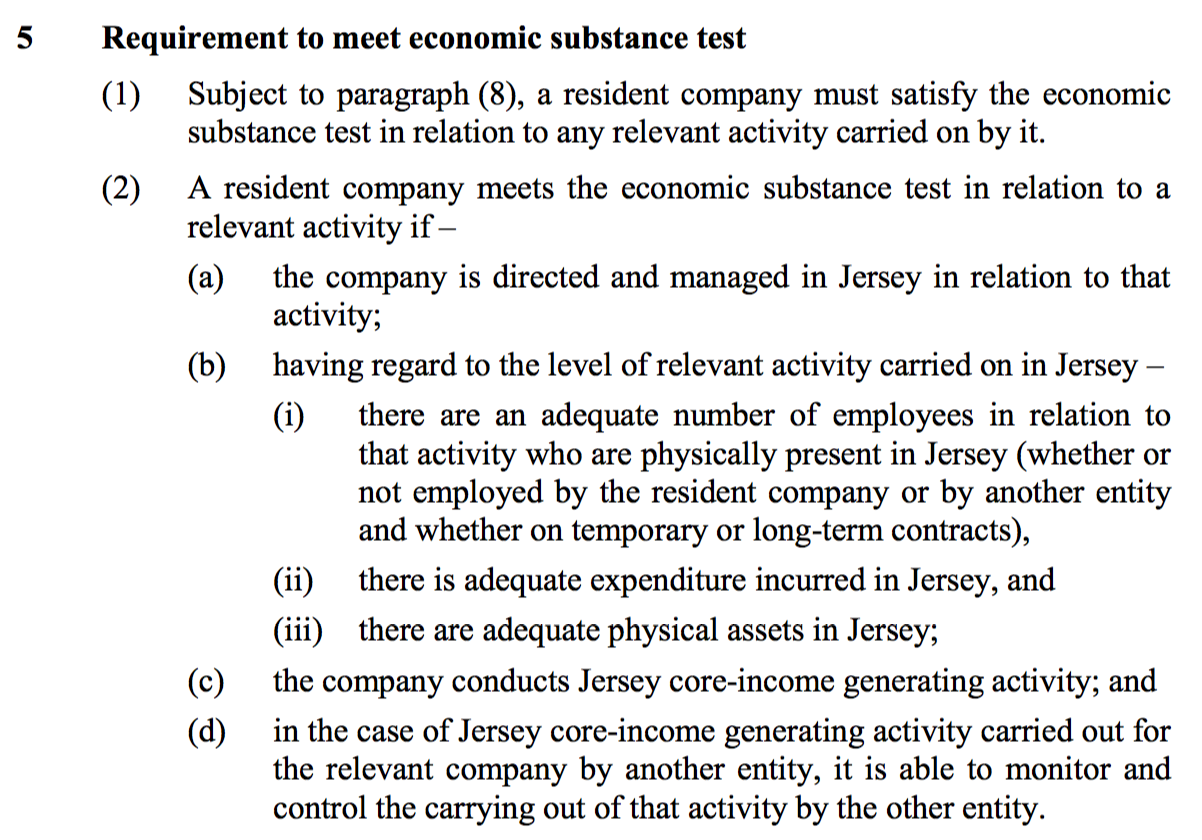 5 Requirement to meet economic substance test

(1) Subject to paragraph (8), a resident company must satisfy the economic substance test in relation to any relevant activity carried on by it.

(2) A resident company meets the economic substance test in relation to a relevant activity if –

(a) the company is directed and managed in Jersey in relation to that activity;

(b) having regard to the level of relevant activity carried on in Jersey –

(i) there are an adequate number of employees in relation to that activity who are physically present in Jersey (whether or not employed by the resident company or by another entity and whether on temporary or long-term contracts),

(ii) there is adequate expenditure incurred in Jersey, and

(iii) there are adequate physical assets in Jersey;

(c) the company conducts Jersey core-income generating activity; and

(d) in the case of Jersey core-income generating activity carried out for the relevant company by another entity, it is able to monitor and control the carrying out of that activity by the other entity.